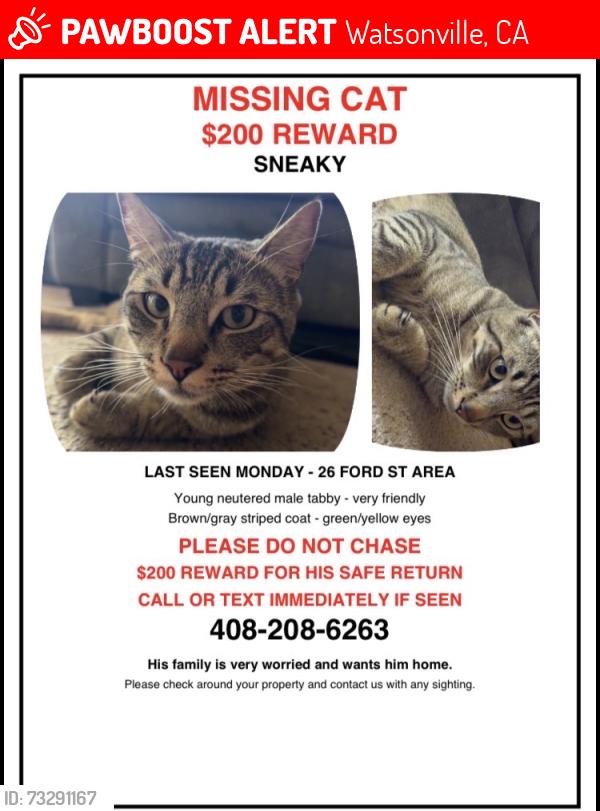 PAWBOOST ALERT Watsonville, CA

MISSING CAT
$200 REWARD
SNEAKY

LAST SEEN MONDAY - 26 FORD ST AREA

Young neutered male tabby - very friendly
Brown/gray striped coat - green/yellow eyes

PLEASE DO NOT CHASE
$200 REWARD FOR HIS SAFE RETURN
CALL OR TEXT IMMEDIATELY IF SEEN
408-208-6263

His family is very worried and wants him home.
Please check around your property and contact us with any sighting.

ID: 73291167